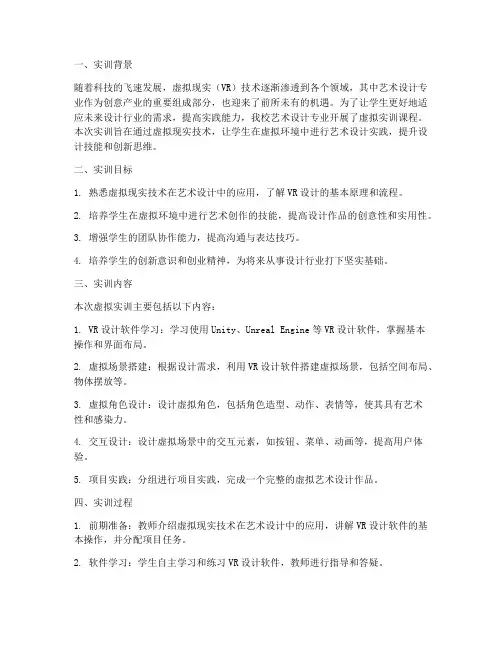 一、实训背景

随着科技的飞速发展，虚拟现实（VR）技术逐渐渗透到各个领域，其中艺术设计专业作为创意产业的重要组成部分，也迎来了前所未有的机遇。为了让学生更好地适应未来设计行业的需求，提高实践能力，我校艺术设计专业开展了虚拟实训课程。本次实训旨在通过虚拟现实技术，让学生在虚拟环境中进行艺术设计实践，提升设计技能和创新思维。

二、实训目标

1. 熟悉虚拟现实技术在艺术设计中的应用，了解VR设计的基本原理和流程。

2. 培养学生在虚拟环境中进行艺术创作的技能，提高设计作品的创意性和实用性。

3. 增强学生的团队协作能力，提高沟通与表达技巧。

4. 培养学生的创新意识和创业精神，为将来从事设计行业打下坚实基础。

三、实训内容

本次虚拟实训主要包括以下内容：

1. VR设计软件学习：学习使用Unity、Unreal Engine等VR设计软件，掌握基本操作和界面布局。

2. 虚拟场景搭建：根据设计需求，利用VR设计软件搭建虚拟场景，包括空间布局、物体摆放等。

3. 虚拟角色设计：设计虚拟角色，包括角色造型、动作、表情等，使其具有艺术性和感染力。

4. 交互设计：设计虚拟场景中的交互元素，如按钮、菜单、动画等，提高用户体验。

5. 项目实践：分组进行项目实践，完成一个完整的虚拟艺术设计作品。

四、实训过程

1. 前期准备：教师介绍虚拟现实技术在艺术设计中的应用，讲解VR设计软件的基本操作，并分配项目任务。

2. 软件学习：学生自主学习和练习VR设计软件，教师进行指导和答疑。